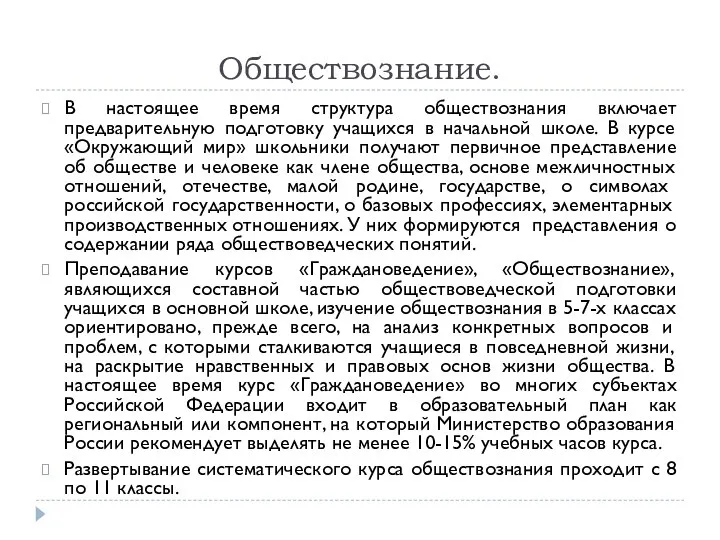 Обществознание.

В настоящее время структура обществознания включает предварительную подготовку учащихся в начальной школе. В курсе «Окружающий мир» школьники получают первичное представление об обществе и человеке как члене общества, основе межличностных отношений, отечестве, малой родине, государстве, о символах российской государственности, о базовых профессиях, элементарных производственных отношениях. У них формируются представления о содержании ряда обществоведческих понятий.

Преподавание курсов «Граждановедение», «Обществознание», являющихся составной частью обществоведческой подготовки учащихся в основной школе, изучение обществознания в 5-7-х классах ориентировано, прежде всего, на анализ конкретных вопросов и проблем, с которыми сталкиваются учащиеся в повседневной жизни, на раскрытие нравственных и правовых основ жизни общества. В настоящее время курс «Граждановедение» во многих субъектах Российской Федерации входит в образовательный план как региональный или компонент, на который Министерство образования России рекомендует выделять не менее 10-15% учебных часов курса.

Развертывание систематического курса обществознания проходит с 8 по 11 классы.